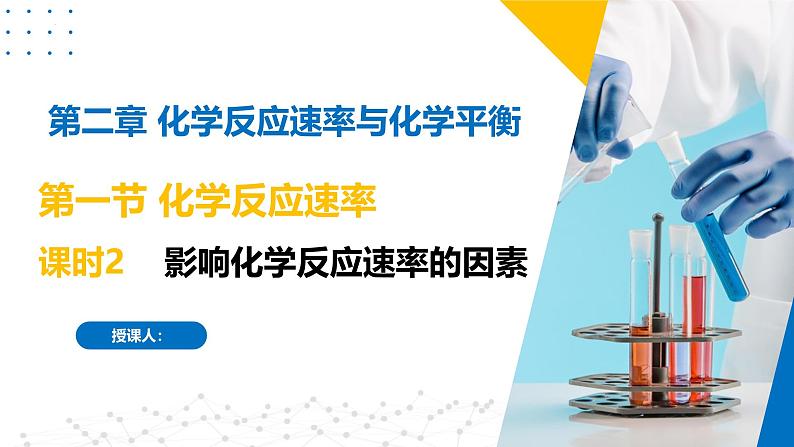 第二章 化学反应速率与化学平衡

第一节 化学反应速率

课时2 影响化学反应速率的因素

授课人: